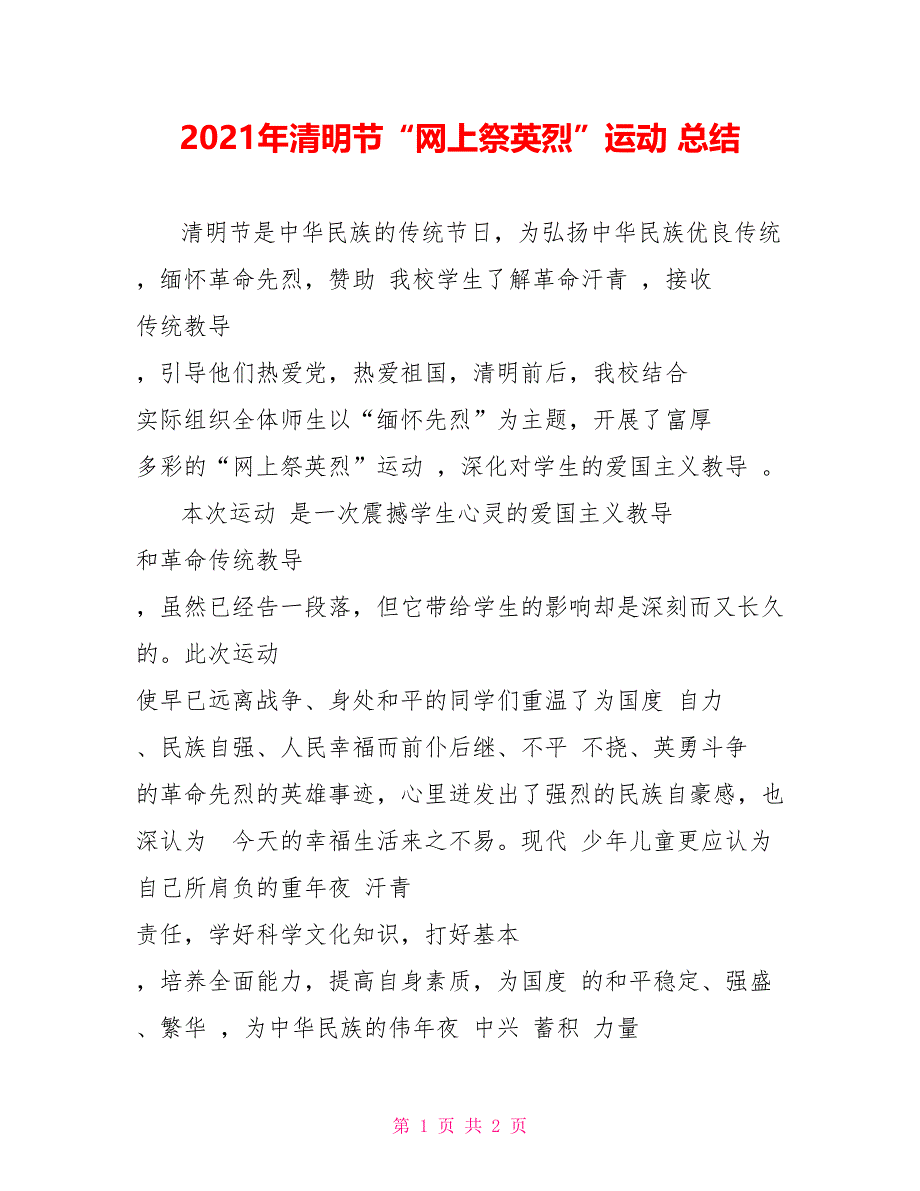 2021年清明节“网上祭英烈”运动 总结

清明节是中华民族的传统节日，为弘扬中华民族优良传统，缅怀革命先烈，赞助 我校学生了解革命汗青 ，接收传统教导，引导他们热爱党，热爱祖国，清明前后，我校结合实际组织全体师生以“缅怀先烈”为主题，开展了富厚多彩的“网上祭英烈”运动 ，深化对学生的爱国主义教导 。

本次运动 是一次震撼学生心灵的爱国主义教导和革命传统教导，虽然已经告一段落，但它带给学生的影响却是深刻而又长久的。此次运动使早已远离战争、身处和平的同学们重温了为国度 自力、民族自强、人民幸福而前仆后继、不平 不挠、英勇斗争的革命先烈的英雄事迹，心里迸发出了强烈的民族自豪感，也深认为 今天的幸福生活来之不易。现代 少年儿童更应认为自己所肩负的重年夜 汗青责任，学好科学文化知识，打好基本，培养全面能力，提高自身素质，为国度 的和平稳定、强盛、繁华 ，为中华民族的伟年夜 中兴 蓄积 力量

第 1 页 共 2 页